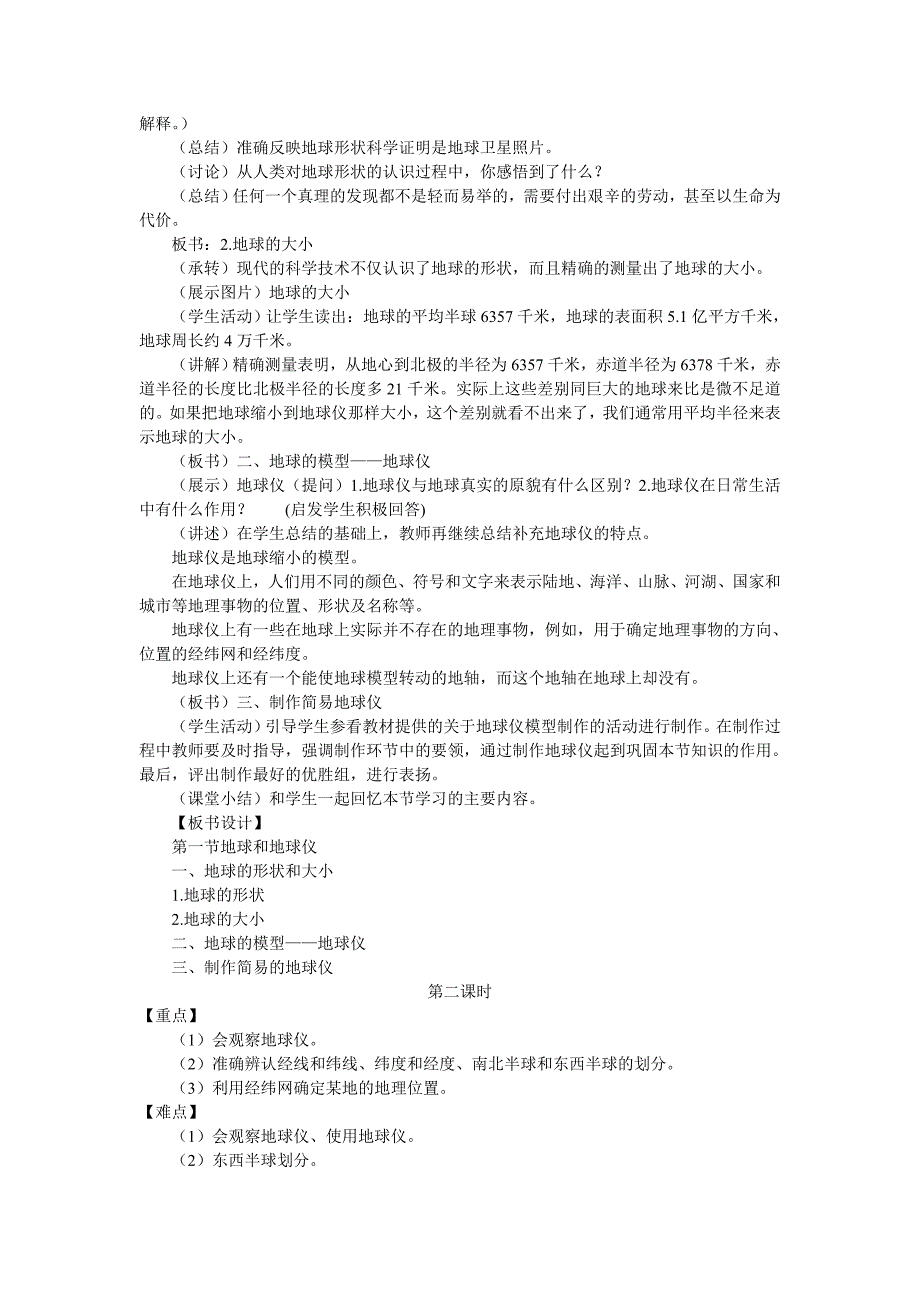 解释。）

（总结）准确反映地球形状科学证明是地球卫星照片。

（讨论）从人类对地球形状的认识过程中，你感悟到了什么？

（总结）任何一个真理的发现都不是轻而易举的，需要付出艰辛的劳动，甚至以生命为代价。

板书：2.地球的大小

（承转）现代的科学技术不仅认识了地球的形状，而且精确的测量出了地球的大小。

（展示图片）地球的大小

（学生活动）让学生读出：地球的平均半球 6357 千米，地球的表面积 5.1 亿平方千米，地球周长约 4 万千米。

（讲解）精确测量表明，从地心到北极的半径为 6357 千米，赤道半径为 6378 千米，赤道半径的长度比北极半径的长度多 21 千米。实际上这些差别同巨大的地球来比是微不足道的。如果把地球缩小到地球仪那样大小，这个差别就看不出来了，我们通常用平均半径来表示地球的大小。

（板书）二、地球的模型——地球仪

（展示）地球仪（提问）1.地球仪与地球真实的原貌有什么区别？2.地球仪在日常生活中有什么作用？ (启发学生积极回答)

（讲述）在学生总结的基础上，教师再继续总结补充地球仪的特点。

地球仪是地球缩小的模型。

在地球仪上，人们用不同的颜色、符号和文字来表示陆地、海洋、山脉、河湖、国家和城市等地理事物的位置、形状及名称等。

地球仪上有一些在地球上实际并不存在的地理事物，例如，用于确定地理事物的方向、位置的经纬网和经纬度。

地球仪上还有一个能使地球模型转动的地轴，而这个地轴在地球上却没有。

（板书）三、制作简易地球仪

（学生活动）引导学生参看教材提供的关于地球仪模型制作的活动进行制作。在制作过程中教师要及时指导，强调制作环节中的要领，通过制作地球仪起到巩固本节知识的作用。最后，评出制作最好的优胜组，进行表扬。

（课堂小结）和学生一起回忆本节学习的主要内容。

【板书设计】

第一节地球和地球仪

一、地球的形状和大小

1.地球的形状

2.地球的大小

二、地球的模型——地球仪

三、制作简易的地球仪

第二课时

【重点】

（1）会观察地球仪。

（2）准确辨认经线和纬线、纬度和经度、南北半球和东西半球的划分。

（3）利用经纬网确定某地的地理位置。

【难点】

（1）会观察地球仪、使用地球仪。

（2）东西半球划分。